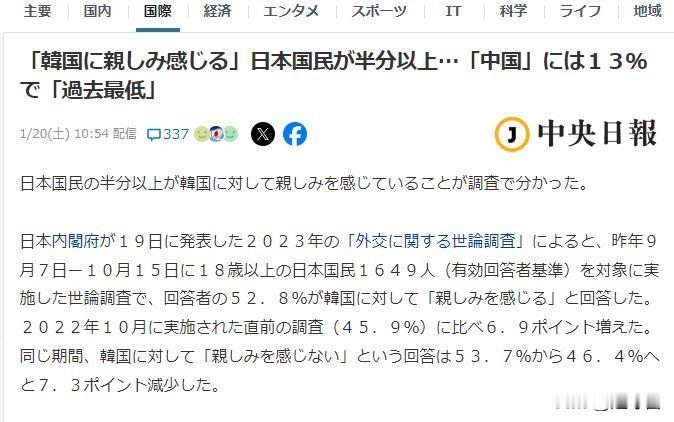 主要　国内　国際　経済　エンタメ　スポーツ　IT　科学　ライフ　地域

「韓国に親しみ感じる」日本国民が半分以上…「中国」には１３％で「過去最低」

1/20(土) 10:54 配信　337

J 中央日報

日本国民の半分以上が韓国に対して親しみを感じていることが調査で分かった。

日本内閣府が１９日に発表した２０２３年の「外交に関する世論調査」によると、昨年９月７日－１０月１５日に１８歳以上の日本国民１６４９人（有効回答者基準）を対象に実施した世論調査で、回答者の５２．８%が韓国に対して「親しみを感じる」と回答した。２０２２年１０月に実施された直前の調査（４５．９%）に比べ６．９ポイント増えた。同じ期間、韓国に対して「親しみを感じない」という回答は５３．７%から４６．４%へと７．３ポイント減少した。